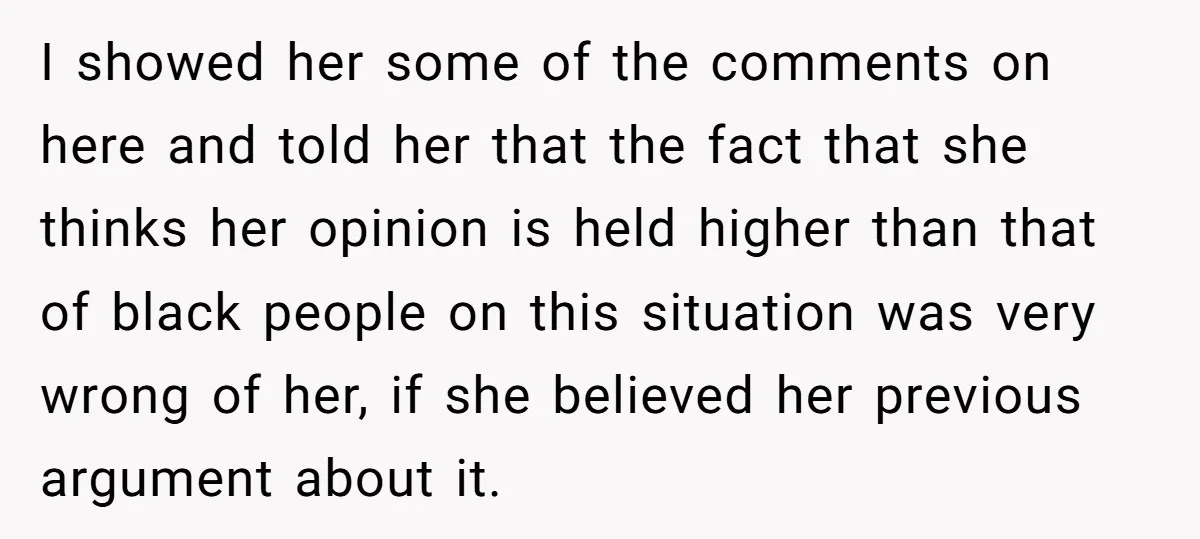 I showed her some of the comments on here and told her that the fact that she thinks her opinion is held higher than that of black people on this situation was very wrong of her, if she believed her previous argument about it.